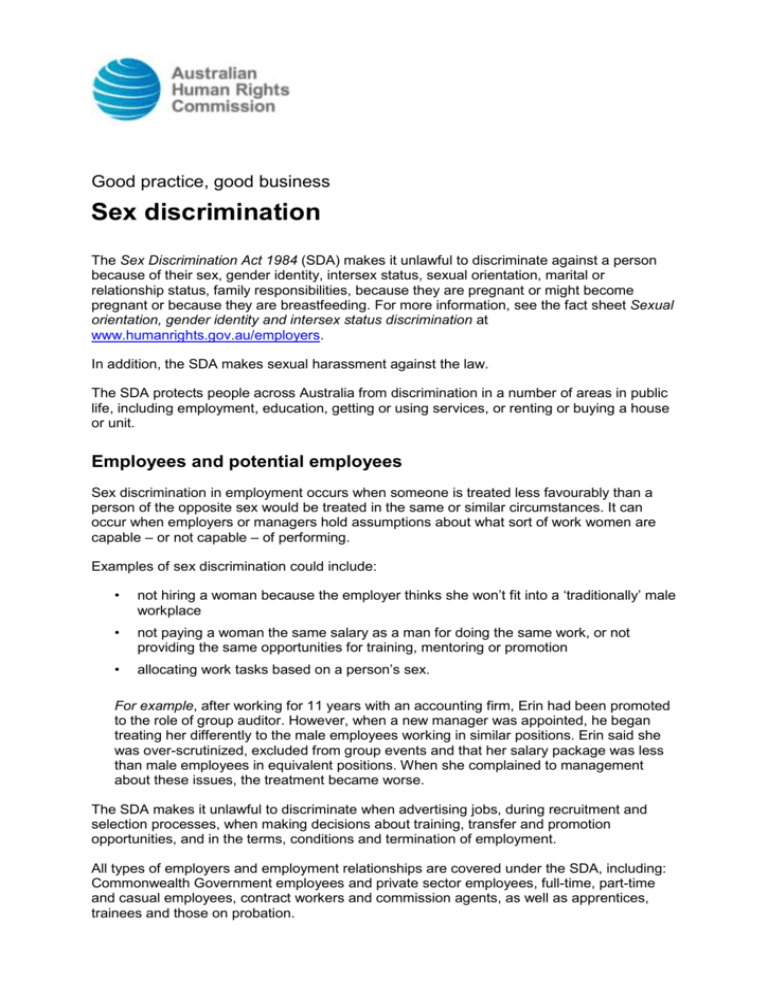 Australian Human Rights Commission

Good practice, good business

Sex discrimination

The Sex Discrimination Act 1984 (SDA) makes it unlawful to discriminate against a person because of their sex, gender identity, intersex status, sexual orientation, marital or relationship status, family responsibilities, because they are pregnant or might become pregnant or because they are breastfeeding. For more information, see the fact sheet Sexual orientation, gender identity and intersex status discrimination at www.humanrights.gov.au/employers.

In addition, the SDA makes sexual harassment against the law.

The SDA protects people across Australia from discrimination in a number of areas in public life, including employment, education, getting or using services, or renting or buying a house or unit.

Employees and potential employees

Sex discrimination in employment occurs when someone is treated less favourably than a person of the opposite sex would be treated in the same or similar circumstances. It can occur when employers or managers hold assumptions about what sort of work women are capable – or not capable – of performing.

Examples of sex discrimination could include:

• not hiring a woman because the employer thinks she won't fit into a 'traditionally' male workplace

• not paying a woman the same salary as a man for doing the same work, or not providing the same opportunities for training, mentoring or promotion

• allocating work tasks based on a person's sex.

For example, after working for 11 years with an accounting firm, Erin had been promoted to the role of group auditor. However, when a new manager was appointed, he began treating her differently to the male employees working in similar positions. Erin said she was over-scrutinized, excluded from group events and that her salary package was less than male employees in equivalent positions. When she complained to management about these issues, the treatment became worse.

The SDA makes it unlawful to discriminate when advertising jobs, during recruitment and selection processes, when making decisions about training, transfer and promotion opportunities, and in the terms, conditions and termination of employment.

All types of employers and employment relationships are covered under the SDA, including: Commonwealth Government employees and private sector employees, full-time, part-time and casual employees, contract workers and commission agents, as well as apprentices, trainees and those on probation.